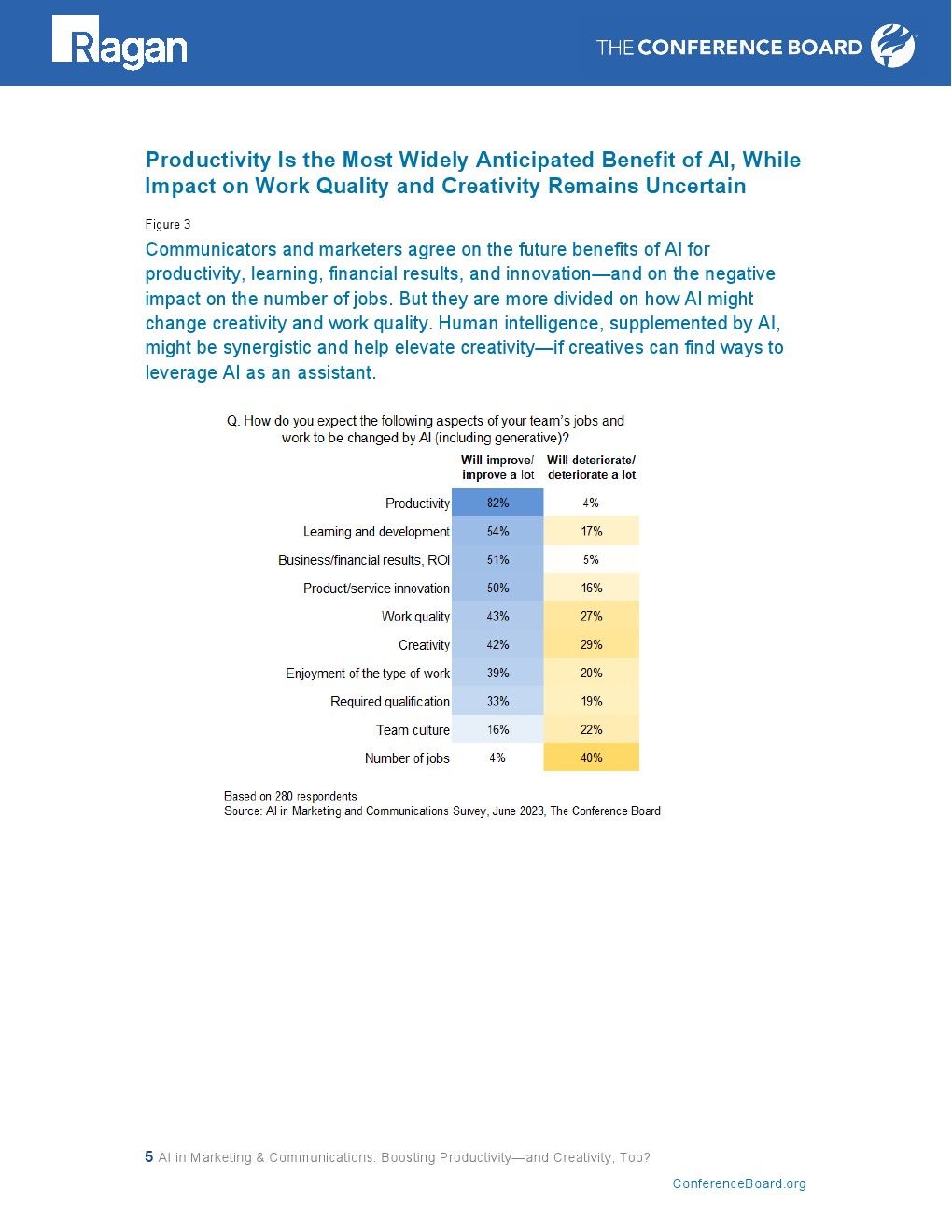 Ragan

THE CONFERENCE BOARD

Productivity Is the Most Widely Anticipated Benefit of AI, While Impact on Work Quality and Creativity Remains Uncertain

Figure 3

Communicators and marketers agree on the future benefits of AI for productivity, learning, financial results, and innovation—and on the negative impact on the number of jobs. But they are more divided on how AI might change creativity and work quality. Human intelligence, supplemented by AI, might be synergistic and help elevate creativity—if creatives can find ways to leverage AI as an assistant.

Q. How do you expect the following aspects of your team's jobs and work to be changed by AI (including generative)?

| | Will improve/ improve a lot | Will deteriorate/ deteriorate a lot |
|---|---|---|
| Productivity | 82% | 4% |
| Learning and development | 54% | 17% |
| Business/financial results, ROI | 51% | 5% |
| Product/service innovation | 50% | 16% |
| Work quality | 43% | 27% |
| Creativity | 42% | 29% |
| Enjoyment of the type of work | 39% | 20% |
| Required qualification | 33% | 19% |
| Team culture | 16% | 22% |
| Number of jobs | 4% | 40% |

Based on 280 respondents
Source: AI in Marketing and Communications Survey, June 2023, The Conference Board

5 AI in Marketing & Communications: Boosting Productivity—and Creativity, Too?

ConferenceBoard.org